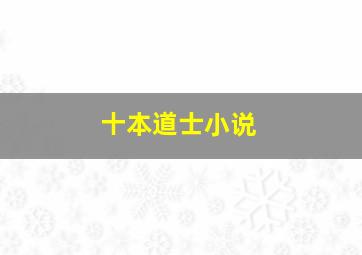 十本道士小说